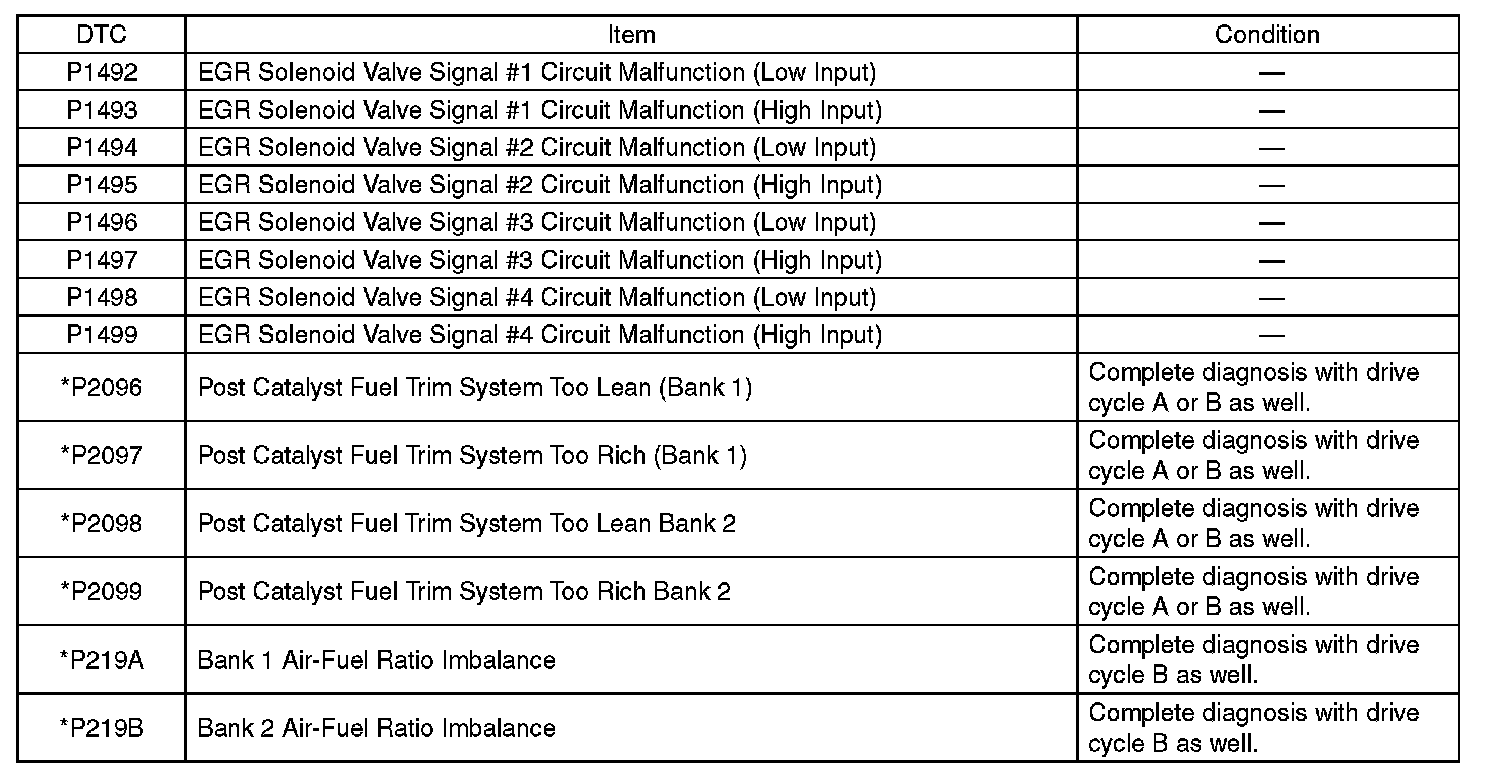 | DTC | Item | Condition |
|---|---|---|
| P1492 | EGR Solenoid Valve Signal #1 Circuit Malfunction (Low Input) | — |
| P1493 | EGR Solenoid Valve Signal #1 Circuit Malfunction (High Input) | — |
| P1494 | EGR Solenoid Valve Signal #2 Circuit Malfunction (Low Input) | — |
| P1495 | EGR Solenoid Valve Signal #2 Circuit Malfunction (High Input) | — |
| P1496 | EGR Solenoid Valve Signal #3 Circuit Malfunction (Low Input) | — |
| P1497 | EGR Solenoid Valve Signal #3 Circuit Malfunction (High Input) | — |
| P1498 | EGR Solenoid Valve Signal #4 Circuit Malfunction (Low Input) | — |
| P1499 | EGR Solenoid Valve Signal #4 Circuit Malfunction (High Input) | — |
| *P2096 | Post Catalyst Fuel Trim System Too Lean (Bank 1) | Complete diagnosis with drive cycle A or B as well. |
| *P2097 | Post Catalyst Fuel Trim System Too Rich (Bank 1) | Complete diagnosis with drive cycle A or B as well. |
| *P2098 | Post Catalyst Fuel Trim System Too Lean Bank 2 | Complete diagnosis with drive cycle A or B as well. |
| *P2099 | Post Catalyst Fuel Trim System Too Rich Bank 2 | Complete diagnosis with drive cycle A or B as well. |
| *P219A | Bank 1 Air-Fuel Ratio Imbalance | Complete diagnosis with drive cycle B as well. |
| *P219B | Bank 2 Air-Fuel Ratio Imbalance | Complete diagnosis with drive cycle B as well. |